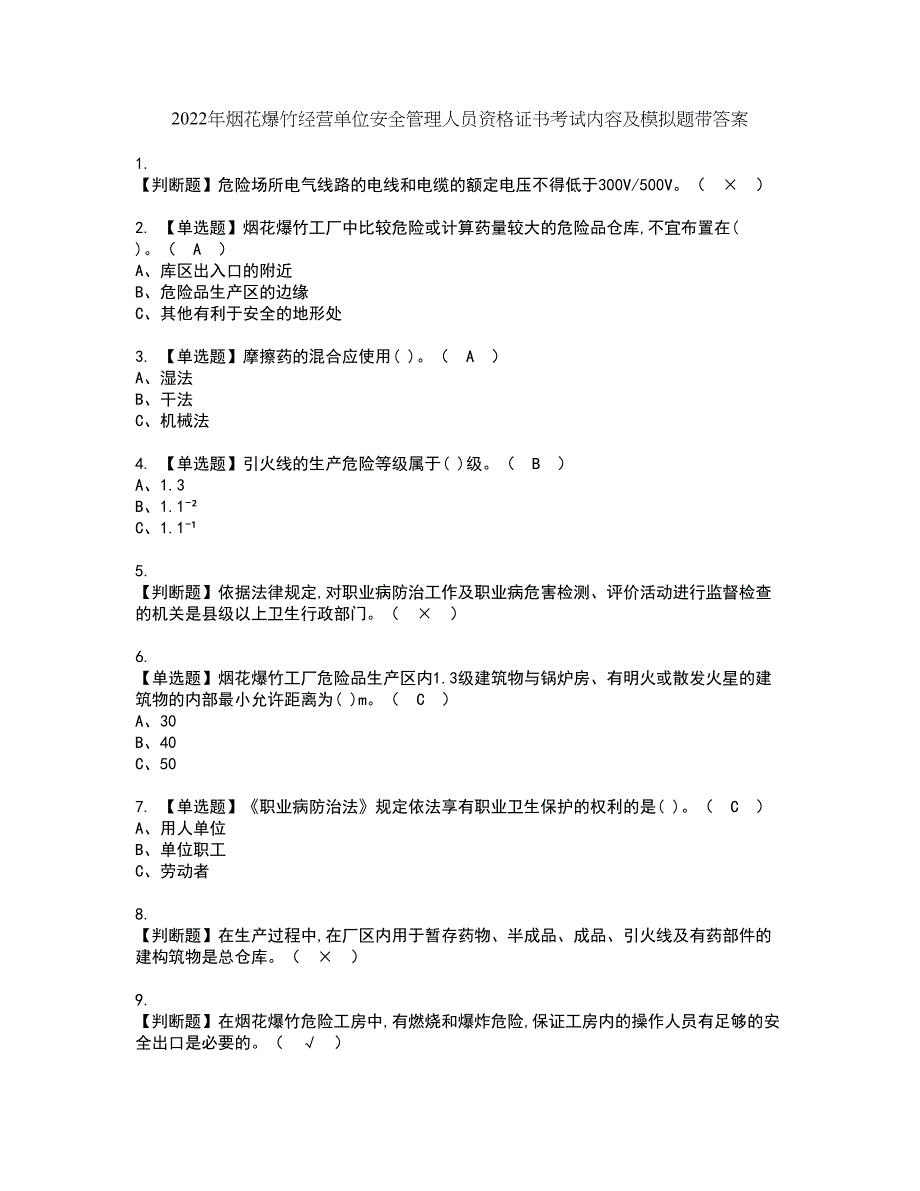 2022年烟花爆竹经营单位安全管理人员资格证书考试内容及模拟题带答案

1.
【判断题】危险场所电气线路的电线和电缆的额定电压不得低于300V/500V。（ × ）

2. 【单选题】烟花爆竹工厂中比较危险或计算药量较大的危险品仓库,不宜布置在( )。（ A ）
A、库区出入口的附近
B、危险品生产区的边缘
C、其他有利于安全的地形处

3. 【单选题】摩擦药的混合应使用( )。（ A ）
A、湿法
B、干法
C、机械法

4. 【单选题】引火线的生产危险等级属于( )级。（ B ）
A、1.3
B、$1.1^{-2}$
C、$1.1^{-1}$

5.
【判断题】依据法律规定,对职业病防治工作及职业病危害检测、评价活动进行监督检查的机关是县级以上卫生行政部门。（ × ）

6.
【单选题】烟花爆竹工厂危险品生产区内1.3级建筑物与锅炉房、有明火或散发火星的建筑物的内部最小允许距离为( )m。（ C ）
A、30
B、40
C、50

7. 【单选题】《职业病防治法》规定依法享有职业卫生保护的权利的是( )。（ C ）
A、用人单位
B、单位职工
C、劳动者

8.
【判断题】在生产过程中,在厂区内用于暂存药物、半成品、成品、引火线及有药部件的建构筑物是总仓库。（ × ）

9.
【判断题】在烟花爆竹危险工房中,有燃烧和爆炸危险,保证工房内的操作人员有足够的安全出口是必要的。（ √ ）